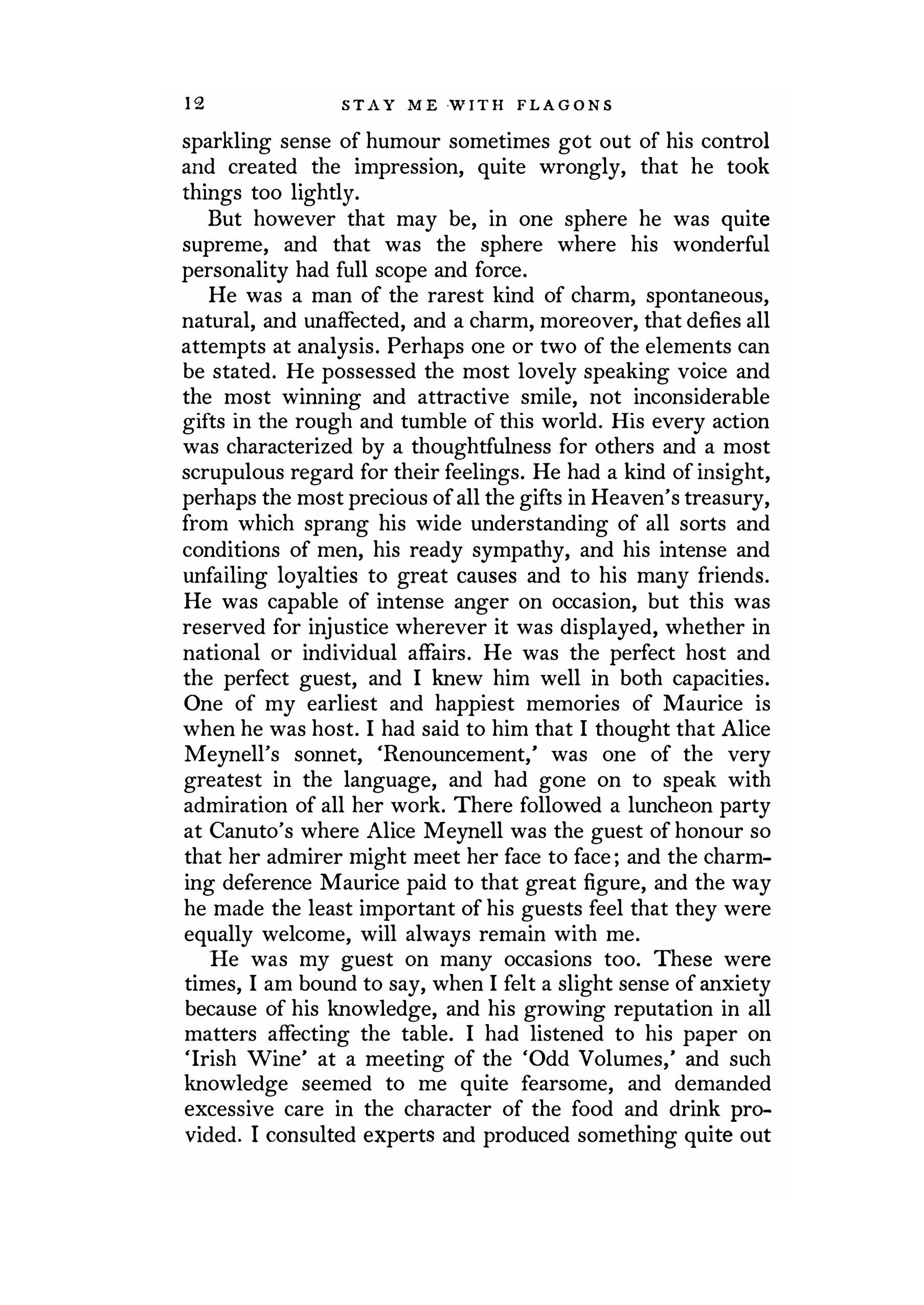 12 STAY ME WITH FLAGONS

sparkling sense of humour sometimes got out of his control and created the impression, quite wrongly, that he took things too lightly.

But however that may be, in one sphere he was quite supreme, and that was the sphere where his wonderful personality had full scope and force.

He was a man of the rarest kind of charm, spontaneous, natural, and unaffected, and a charm, moreover, that defies all attempts at analysis. Perhaps one or two of the elements can be stated. He possessed the most lovely speaking voice and the most winning and attractive smile, not inconsiderable gifts in the rough and tumble of this world. His every action was characterized by a thoughtfulness for others and a most scrupulous regard for their feelings. He had a kind of insight, perhaps the most precious of all the gifts in Heaven's treasury, from which sprang his wide understanding of all sorts and conditions of men, his ready sympathy, and his intense and unfailing loyalties to great causes and to his many friends. He was capable of intense anger on occasion, but this was reserved for injustice wherever it was displayed, whether in national or individual affairs. He was the perfect host and the perfect guest, and I knew him well in both capacities. One of my earliest and happiest memories of Maurice is when he was host. I had said to him that I thought that Alice Meynell's sonnet, 'Renouncement,' was one of the very greatest in the language, and had gone on to speak with admiration of all her work. There followed a luncheon party at Canuto's where Alice Meynell was the guest of honour so that her admirer might meet her face to face; and the charming deference Maurice paid to that great figure, and the way he made the least important of his guests feel that they were equally welcome, will always remain with me.

He was my guest on many occasions too. These were times, I am bound to say, when I felt a slight sense of anxiety because of his knowledge, and his growing reputation in all matters affecting the table. I had listened to his paper on 'Irish Wine' at a meeting of the 'Odd Volumes,' and such knowledge seemed to me quite fearsome, and demanded excessive care in the character of the food and drink provided. I consulted experts and produced something quite out